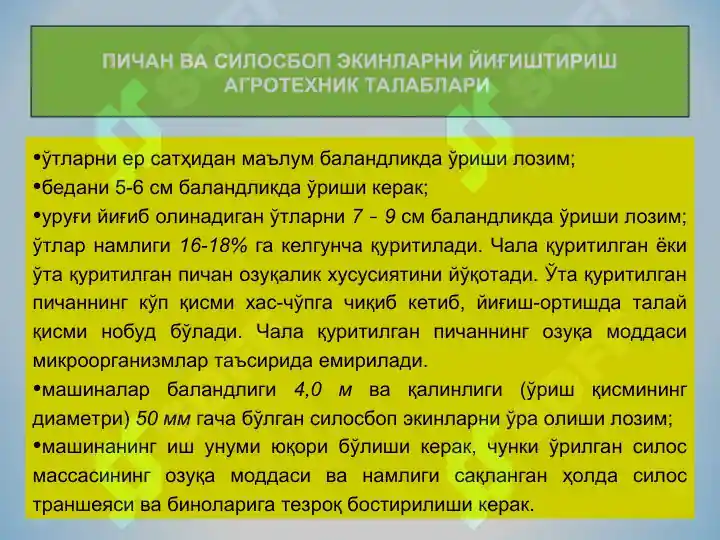 ПИЧАН ВА СИЛОСБОП ЭКИНЛАРНИ ЙИҒИШТИРИШ АГРОТЕХНИК ТАЛАБЛАРИ

•ўтларни ер сатҳидан маълум баландликда ўриши лозим;
•бедани 5-6 см баландликда ўриши керак;
•уруғи йиғиб олинадиган ўтларни 7 - 9 см баландликда ўриши лозим; ўтлар намлиги 16-18% га келгунча қуритилади. Чала қуритилган ёки ўта қуритилган пичан озуқалик хусусиятини йўқотади. Ўта қуритилган пичаннинг кўп қисми хас-чўпга чиқиб кетиб, йиғиш-ортишда талай қисми нобуд бўлади. Чала қуритилган пичаннинг озуқа моддаси микроорганизмлар таъсирида емирилади.
•машиналар баландлиги 4,0 м ва қалинлиги (ўриш қисмининг диаметри) 50 мм гача бўлган силосбоп экинларни ўра олиши лозим;
•машинанинг иш унуми юқори бўлиши керак, чунки ўрилган силос массасининг озуқа моддаси ва намлиги сақланган ҳолда силос траншеяси ва биноларига тезроқ бостирилиши керак.